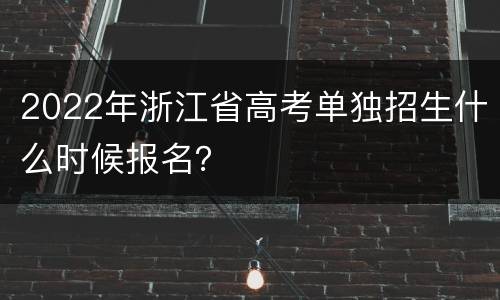 2022年浙江省高考单独招生什么时候报名?